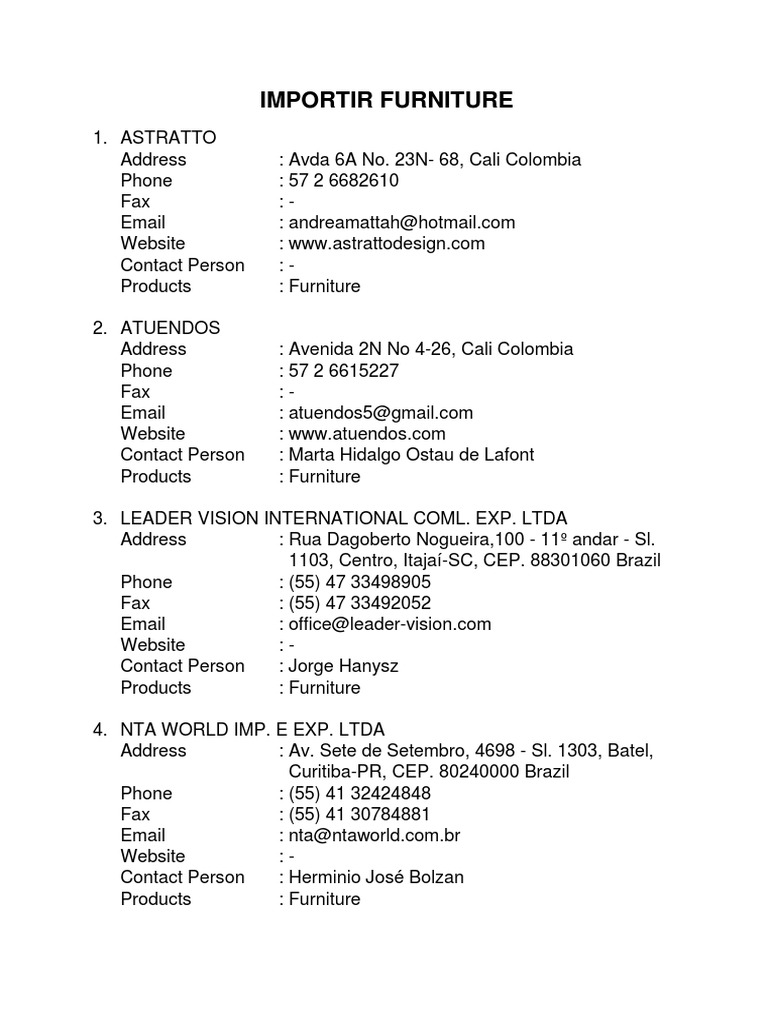 IMPORTIR FURNITURE

1. ASTRATTO
Address : Avda 6A No. 23N- 68, Cali Colombia
Phone : 57 2 6682610
Fax : -
Email : andreamattah@hotmail.com
Website : www.astrattodesign.com
Contact Person : -
Products : Furniture

2. ATUENDOS
Address : Avenida 2N No 4-26, Cali Colombia
Phone : 57 2 6615227
Fax : -
Email : atuendos5@gmail.com
Website : www.atuendos.com
Contact Person : Marta Hidalgo Ostau de Lafont
Products : Furniture

3. LEADER VISION INTERNATIONAL COML. EXP. LTDA
Address : Rua Dagoberto Nogueira,100 - 11º andar - Sl. 1103, Centro, Itajaí-SC, CEP. 88301060 Brazil
Phone : (55) 47 33498905
Fax : (55) 47 33492052
Email : office@leader-vision.com
Website : -
Contact Person : Jorge Hanysz
Products : Furniture

4. NTA WORLD IMP. E EXP. LTDA
Address : Av. Sete de Setembro, 4698 - Sl. 1303, Batel, Curitiba-PR, CEP. 80240000 Brazil
Phone : (55) 41 32424848
Fax : (55) 41 30784881
Email : nta@ntaworld.com.br
Website : -
Contact Person : Herminio José Bolzan
Products : Furniture